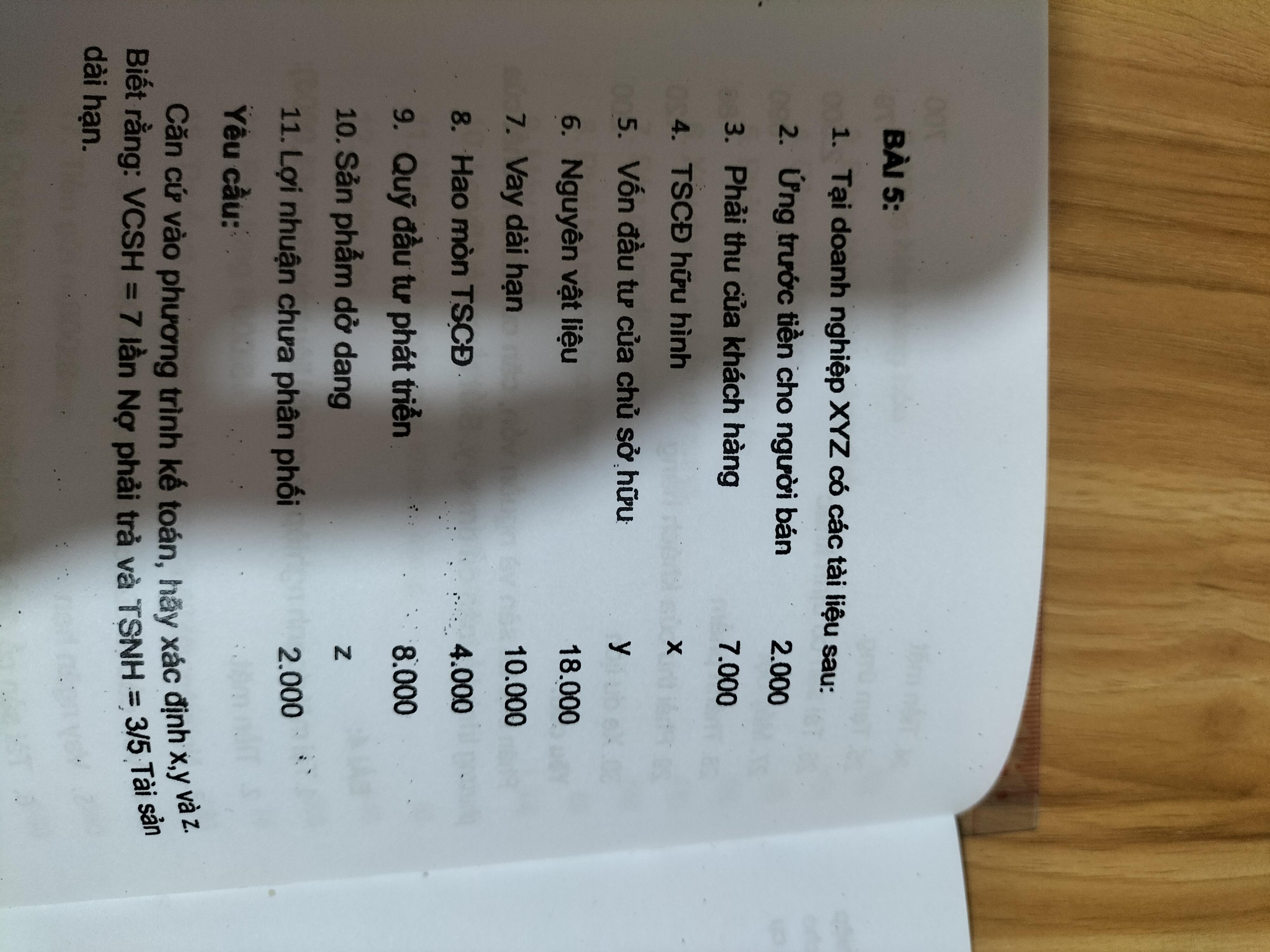 BÀI 5:

1. Tại doanh nghiệp XYZ có các tài liệu sau:

2. Ứng trước tiền cho người bán 2.000

3. Phải thu của khách hàng 7.000

4. TSCĐ hữu hình x

5. Vốn đầu tư của chủ sở hữu y

6. Nguyên vật liệu 18.000

7. Vay dài hạn 10.000

8. Hao mòn TSCĐ 4.000

9. Quỹ đầu tư phát triển 8.000

10. Sản phẩm dở dang z

11. Lợi nhuận chưa phân phối 2.000

Yêu cầu:

Căn cứ vào phương trình kế toán, hãy xác định x,y và z. Biết rằng: VCSH = 7 lần Nợ phải trả và TSNH = 3/5 Tài sản dài hạn.